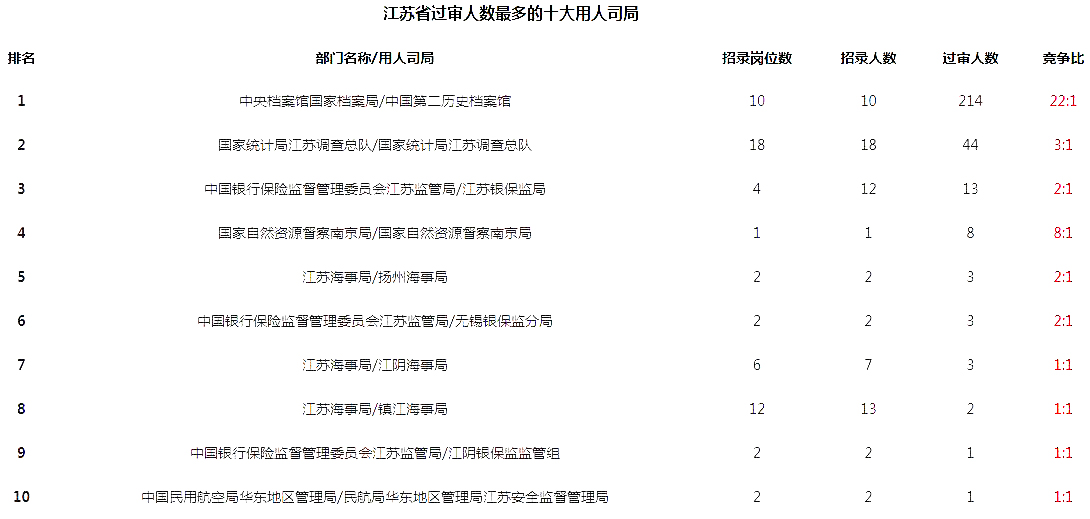 江苏省过审人数最多的十大用人司局

| 排名 | 部门名称/用人司局 | 招录岗位数 | 招录人数 | 过审人数 | 竞争比 |
|---|---|---|---|---|---|
| 1 | 中央档案馆国家档案局/中国第二历史档案馆 | 10 | 10 | 214 | 22:1 |
| 2 | 国家统计局江苏调查总队/国家统计局江苏调查总队 | 18 | 18 | 44 | 3:1 |
| 3 | 中国银行保险监督管理委员会江苏监管局/江苏银保监局 | 4 | 12 | 13 | 2:1 |
| 4 | 国家自然资源督察南京局/国家自然资源督察南京局 | 1 | 1 | 8 | 8:1 |
| 5 | 江苏海事局/扬州海事局 | 2 | 2 | 3 | 2:1 |
| 6 | 中国银行保险监督管理委员会江苏监管局/无锡银保监分局 | 2 | 2 | 3 | 2:1 |
| 7 | 江苏海事局/江阴海事局 | 6 | 7 | 3 | 1:1 |
| 8 | 江苏海事局/镇江海事局 | 12 | 13 | 2 | 1:1 |
| 9 | 中国银行保险监督管理委员会江苏监管局/江阴银保监监管组 | 2 | 2 | 1 | 1:1 |
| 10 | 中国民用航空局华东地区管理局/民航局华东地区管理局江苏安全监督管理局 | 2 | 2 | 1 | 1:1 |